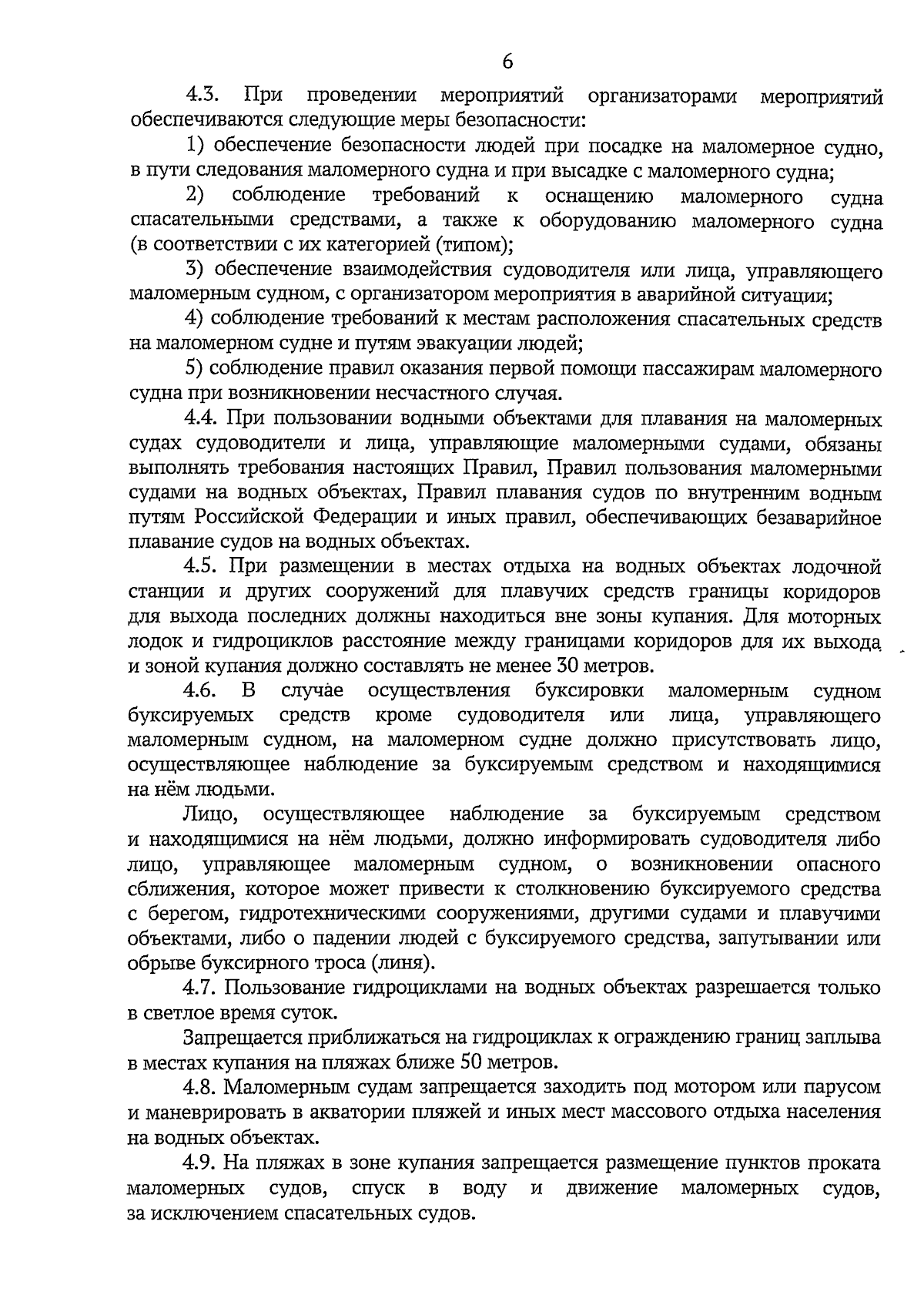 6

4.3. При проведении мероприятий организаторами мероприятий обеспечиваются следующие меры безопасности:

1) обеспечение безопасности людей при посадке на маломерное судно, в пути следования маломерного судна и при высадке с маломерного судна;

2) соблюдение требований к оснащению маломерного судна спасательными средствами, а также к оборудованию маломерного судна (в соответствии с их категорией (типом);

3) обеспечение взаимодействия судоводителя или лица, управляющего маломерным судном, с организатором мероприятия в аварийной ситуации;

4) соблюдение требований к местам расположения спасательных средств на маломерном судне и путям эвакуации людей;

5) соблюдение правил оказания первой помощи пассажирам маломерного судна при возникновении несчастного случая.

4.4. При пользовании водными объектами для плавания на маломерных судах судоводители и лица, управляющие маломерными судами, обязаны выполнять требования настоящих Правил, Правил пользования маломерными судами на водных объектах, Правил плавания судов по внутренним водным путям Российской Федерации и иных правил, обеспечивающих безаварийное плавание судов на водных объектах.

4.5. При размещении в местах отдыха на водных объектах лодочной станции и других сооружений для плавучих средств границы коридоров для выхода последних должны находиться вне зоны купания. Для моторных лодок и гидроциклов расстояние между границами коридоров для их выхода и зоной купания должно составлять не менее 30 метров.

4.6. В случае осуществления буксировки маломерным судном буксируемых средств кроме судоводителя или лица, управляющего маломерным судном, на маломерном судне должно присутствовать лицо, осуществляющее наблюдение за буксируемым средством и находящимися на нём людьми.

Лицо, осуществляющее наблюдение за буксируемым средством и находящимися на нём людьми, должно информировать судоводителя либо лицо, управляющее маломерным судном, о возникновении опасного сближения, которое может привести к столкновению буксируемого средства с берегом, гидротехническими сооружениями, другими судами и плавучими объектами, либо о падении людей с буксируемого средства, запутывании или обрыве буксирного троса (линя).

4.7. Пользование гидроциклами на водных объектах разрешается только в светлое время суток.

Запрещается приближаться на гидроциклах к ограждению границ заплыва в местах купания на пляжах ближе 50 метров.

4.8. Маломерным судам запрещается заходить под мотором или парусом и маневрировать в акватории пляжей и иных мест массового отдыха населения на водных объектах.

4.9. На пляжах в зоне купания запрещается размещение пунктов проката маломерных судов, спуск в воду и движение маломерных судов, за исключением спасательных судов.